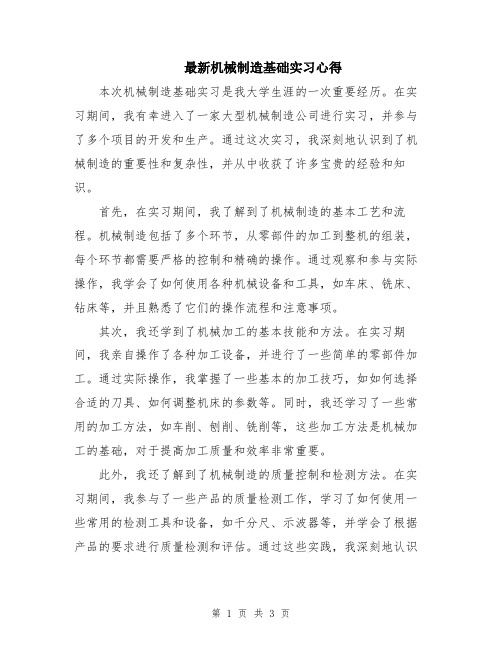 最新机械制造基础实习心得

本次机械制造基础实习是我大学生涯的一次重要经历。在实习期间，我有幸进入了一家大型机械制造公司进行实习，并参与了多个项目的开发和生产。通过这次实习，我深刻地认识到了机械制造的重要性和复杂性，并从中收获了许多宝贵的经验和知识。

首先，在实习期间，我了解到了机械制造的基本工艺和流程。机械制造包括了多个环节，从零部件的加工到整机的组装，每个环节都需要严格的控制和精确的操作。通过观察和参与实际操作，我学会了如何使用各种机械设备和工具，如车床、铣床、钻床等，并且熟悉了它们的操作流程和注意事项。

其次，我还学到了机械加工的基本技能和方法。在实习期间，我亲自操作了各种加工设备，并进行了一些简单的零部件加工。通过实际操作，我掌握了一些基本的加工技巧，如如何选择合适的刀具、如何调整机床的参数等。同时，我还学习了一些常用的加工方法，如车削、刨削、铣削等，这些加工方法是机械加工的基础，对于提高加工质量和效率非常重要。

此外，我还了解到了机械制造的质量控制和检测方法。在实习期间，我参与了一些产品的质量检测工作，学习了如何使用一些常用的检测工具和设备，如千分尺、示波器等，并学会了根据产品的要求进行质量检测和评估。通过这些实践，我深刻地认识

第 1 页 共 3 页